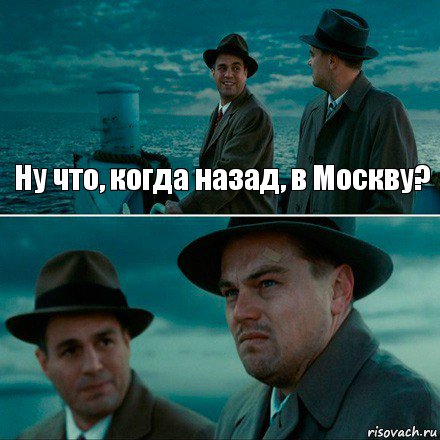 Ну что, когда назад, в Москву?

risovach.ru